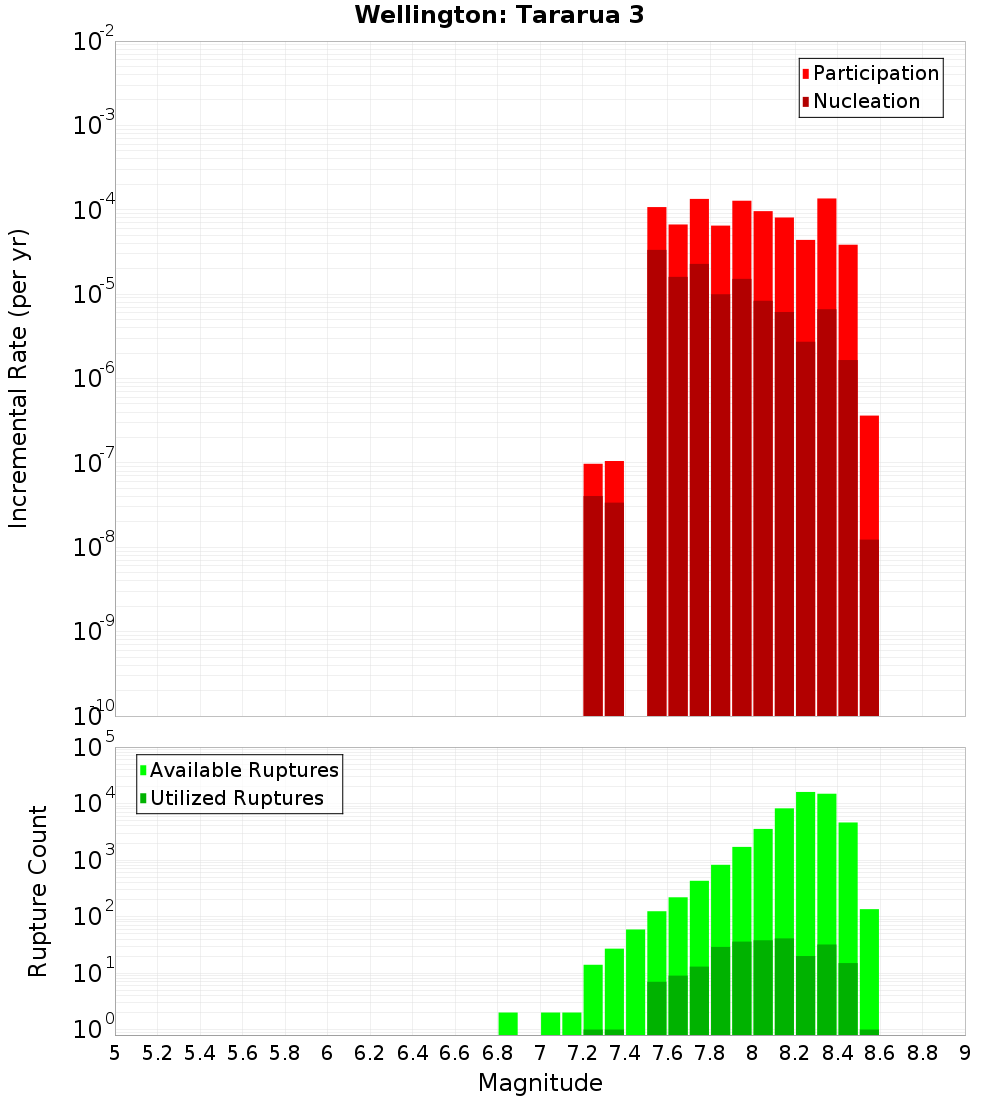 Wellington: Tararua 3

Participation
Nucleation

Incremental Rate (per yr)

$10^{-2}$
$10^{-3}$
$10^{-4}$
$10^{-5}$
$10^{-6}$
$10^{-7}$
$10^{-8}$
$10^{-9}$
$10^{-10}$

Available Ruptures
Utilized Ruptures

Rupture Count

$10^{5}$
$10^{4}$
$10^{3}$
$10^{2}$
$10^{1}$
$10^{0}$

5 5.2 5.4 5.6 5.8 6 6.2 6.4 6.6 6.8 7 7.2 7.4 7.6 7.8 8 8.2 8.4 8.6 8.8 9

Magnitude